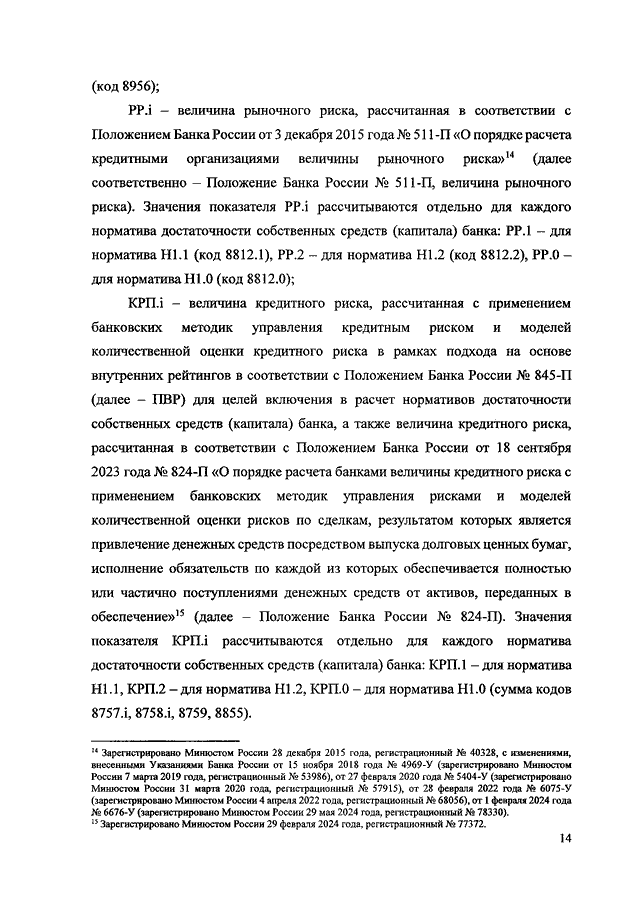 (код 8956);

РР.i – величина рыночного риска, рассчитанная в соответствии с Положением Банка России от 3 декабря 2015 года № 511-П «О порядке расчета кредитными организациями величины рыночного риска»$^{14}$ (далее соответственно – Положение Банка России № 511-П, величина рыночного риска). Значения показателя РР.i рассчитываются отдельно для каждого норматива достаточности собственных средств (капитала) банка: РР.1 – для норматива Н1.1 (код 8812.1), РР.2 – для норматива Н1.2 (код 8812.2), РР.0 – для норматива Н1.0 (код 8812.0);

КРП.i – величина кредитного риска, рассчитанная с применением банковских методик управления кредитным риском и моделей количественной оценки кредитного риска в рамках подхода на основе внутренних рейтингов в соответствии с Положением Банка России № 845-П (далее – ПВР) для целей включения в расчет нормативов достаточности собственных средств (капитала) банка, а также величина кредитного риска, рассчитанная в соответствии с Положением Банка России от 18 сентября 2023 года № 824-П «О порядке расчета банками величины кредитного риска с применением банковских методик управления рисками и моделей количественной оценки рисков по сделкам, результатом которых является привлечение денежных средств посредством выпуска долговых ценных бумаг, исполнение обязательств по каждой из которых обеспечивается полностью или частично поступлениями денежных средств от активов, переданных в обеспечение»$^{15}$ (далее – Положение Банка России № 824-П). Значения показателя КРП.i рассчитываются отдельно для каждого норматива достаточности собственных средств (капитала) банка: КРП.1 – для норматива Н1.1, КРП.2 – для норматива Н1.2, КРП.0 – для норматива Н1.0 (сумма кодов 8757.i, 8758.i, 8759, 8855).

$^{14}$ Зарегистрировано Минюстом России 28 декабря 2015 года, регистрационный № 40328, с изменениями, внесенными Указаниями Банка России от 15 ноября 2018 года № 4969-У (зарегистрировано Минюстом России 7 марта 2019 года, регистрационный № 53986), от 27 февраля 2020 года № 5404-У (зарегистрировано Минюстом России 31 марта 2020 года, регистрационный № 57915), от 28 февраля 2022 года № 6075-У (зарегистрировано Минюстом России 4 апреля 2022 года, регистрационный № 68056), от 1 февраля 2024 года № 6676-У (зарегистрировано Минюстом России 29 мая 2024 года, регистрационный № 78330).
$^{15}$ Зарегистрировано Минюстом России 29 февраля 2024 года, регистрационный № 77372.

14